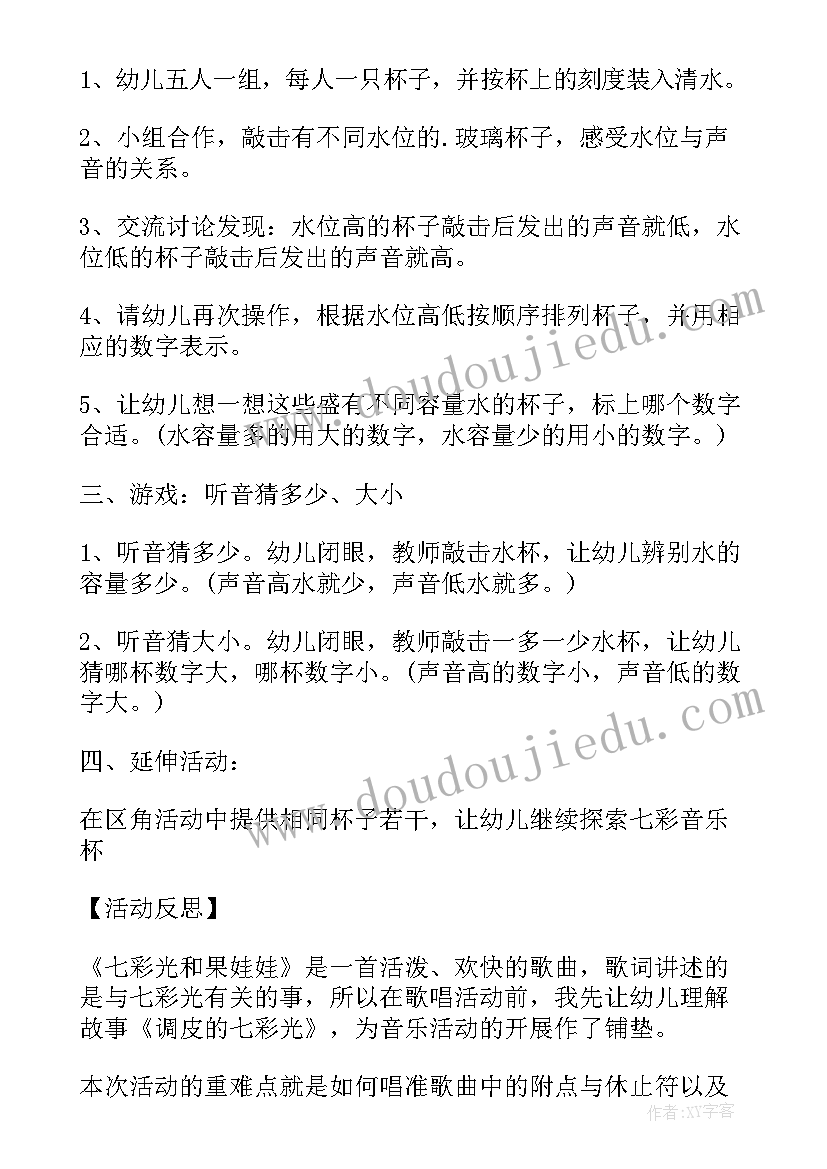 1、幼儿五人一组，每人一只杯子，并按杯上的刻度装入清水。

2、小组合作，敲击有不同水位的.玻璃杯子，感受水位与声音的关系。

3、交流讨论发现：水位高的杯子敲击后发出的声音就低，水位低的杯子敲击后发出的声音就高。

4、请幼儿再次操作，根据水位高低按顺序排列杯子，并用相应的数字表示。

5、让幼儿想一想这些盛有不同容量水的杯子，标上哪个数字合适。(水容量多的用大的数字，水容量少的用小的数字。)

三、游戏：听音猜多少、大小

1、听音猜多少。幼儿闭眼，教师敲击水杯，让幼儿辨别水的容量多少。(声音高水就少，声音低水就多。)

2、听音猜大小。幼儿闭眼，教师敲击一多一少水杯，让幼儿猜哪杯数字大，哪杯数字小。(声音高的数字小，声音低的数字大。)

四、延伸活动：

在区角活动中提供相同杯子若干，让幼儿继续探索七彩音乐杯

【活动反思】

《七彩光和果娃娃》是一首活泼、欢快的歌曲，歌词讲述的是与七彩光有关的事，所以在歌唱活动前，我先让幼儿理解故事《调皮的七彩光》，为音乐活动的开展作了铺垫。

本次活动的重难点就是如何唱准歌曲中的附点与休止符以及

www.doudoujiedu.com

www.doudoujiedu.com

作者：幻字客